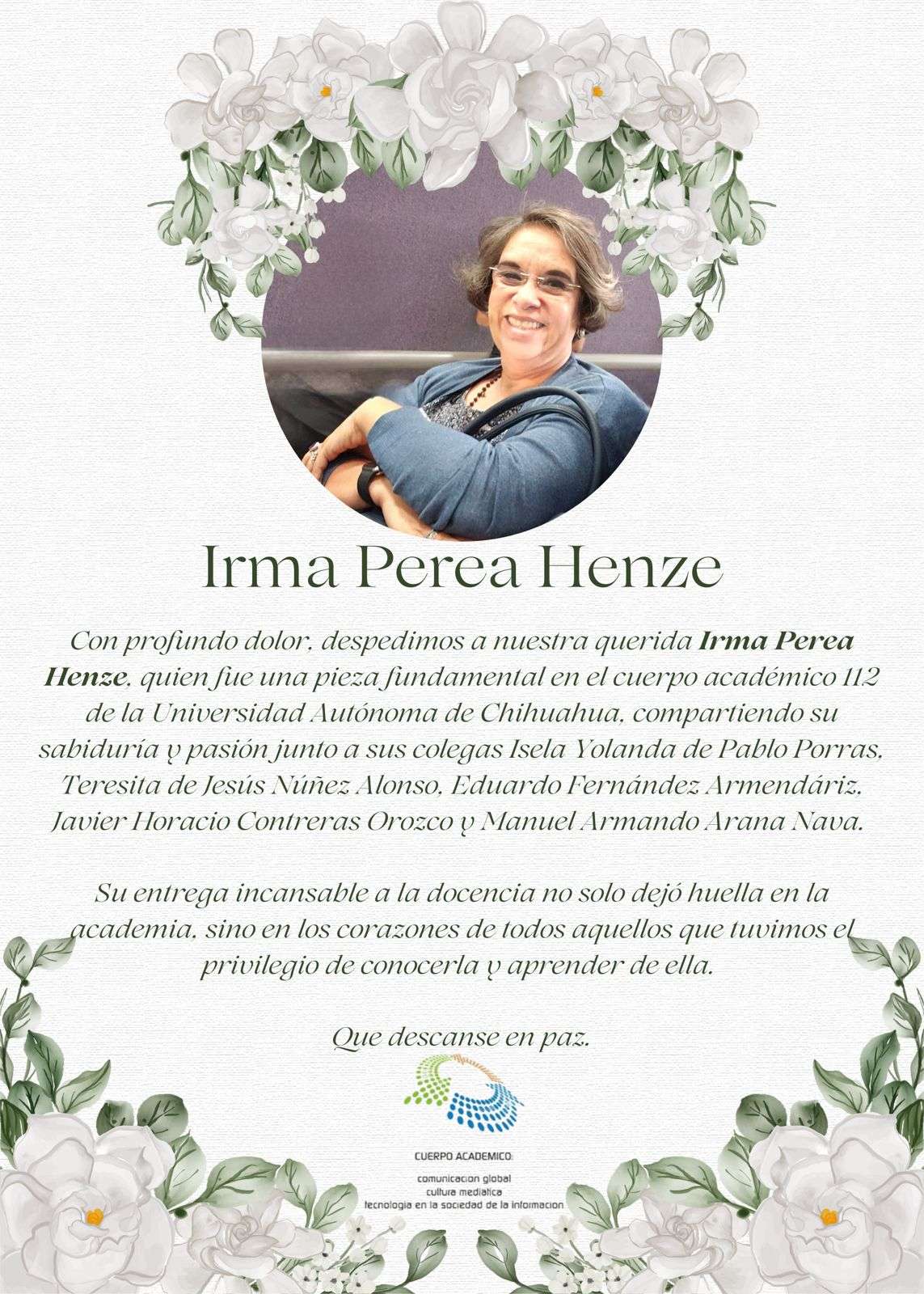 Irma Perea Henze

Con profundo dolor, despedimos a nuestra querida Irma Perea Henze, quien fue una pieza fundamental en el cuerpo académico 112 de la Universidad Autónoma de Chihuahua, compartiendo su sabiduría y pasión junto a sus colegas Isela Yolanda de Pablo Porras, Teresita de Jesús Núñez Alonso, Eduardo Fernández Armendáriz, Javier Horacio Contreras Orozco y Manuel Armando Arana Nava.

Su entrega incansable a la docencia no solo dejó huella en la academia, sino en los corazones de todos aquellos que tuvimos el privilegio de conocerla y aprender de ella.

Que descanse en paz.

CUERPO ACADEMICO:

comunicacion global
cultura mediatica
tecnologia en la sociedad de la informacion